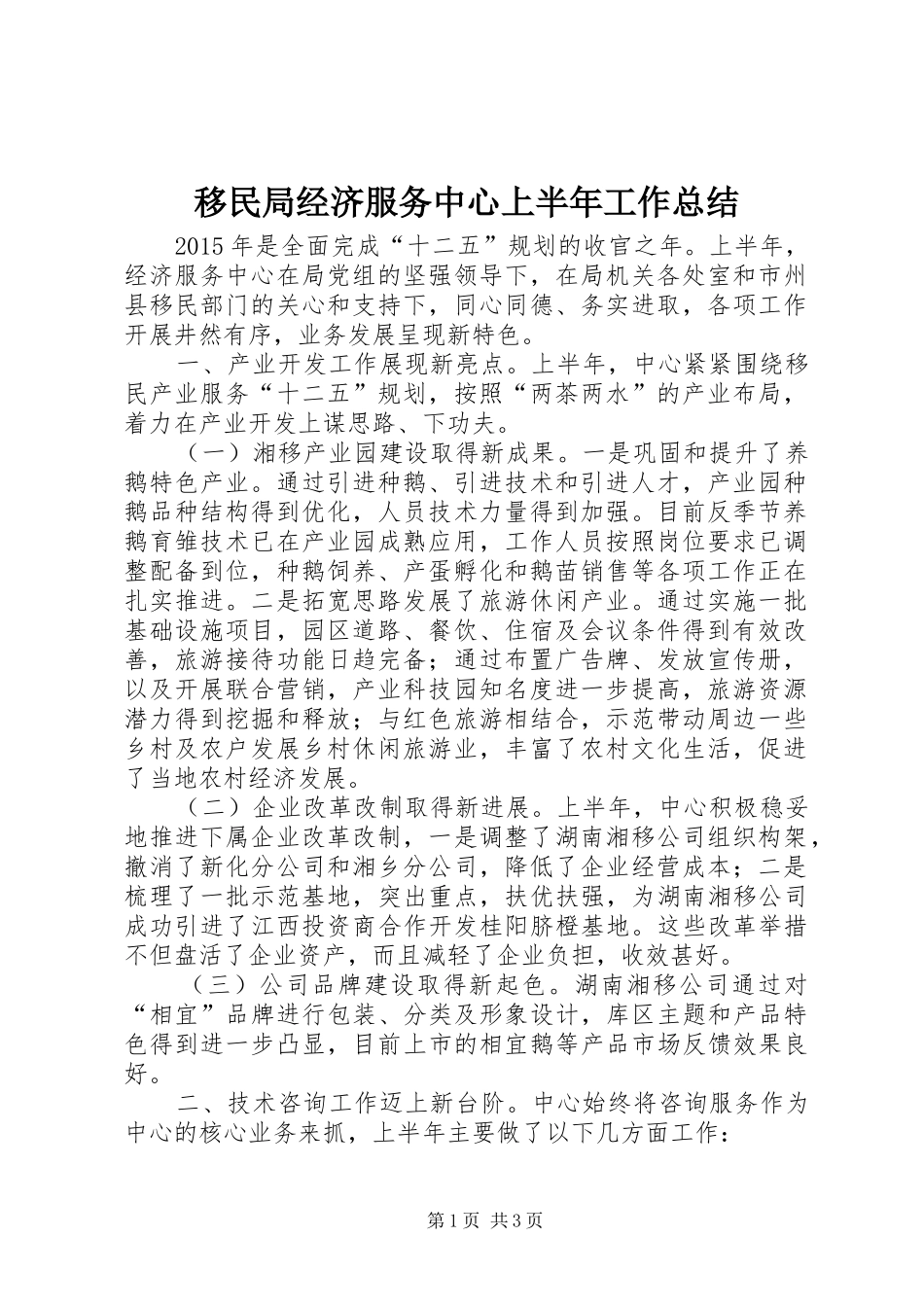 移民局经济服务中心上半年工作总结

2015年是全面完成“十二五”规划的收官之年。上半年，经济服务中心在局党组的坚强领导下，在局机关各处室和市州县移民部门的关心和支持下，同心同德、务实进取，各项工作开展井然有序，业务发展呈现新特色。

一、产业开发工作展现新亮点。上半年，中心紧紧围绕移民产业服务“十二五”规划，按照“两茶两水”的产业布局，着力在产业开发上谋思路、下功夫。

（一）湘移产业园建设取得新成果。一是巩固和提升了养鹅特色产业。通过引进种鹅、引进技术和引进人才，产业园种鹅品种结构得到优化，人员技术力量得到加强。目前反季节养鹅育雏技术已在产业园成熟应用，工作人员按照岗位要求已调整配备到位，种鹅饲养、产蛋孵化和鹅苗销售等各项工作正在扎实推进。二是拓宽思路发展了旅游休闲产业。通过实施一批基础设施项目，园区道路、餐饮、住宿及会议条件得到有效改善，旅游接待功能日趋完备；通过布置广告牌、发放宣传册，以及开展联合营销，产业科技园知名度进一步提高，旅游资源潜力得到挖掘和释放；与红色旅游相结合，示范带动周边一些乡村及农户发展乡村休闲旅游业，丰富了农村文化生活，促进了当地农村经济发展。

（二）企业改革改制取得新进展。上半年，中心积极稳妥地推进下属企业改革改制，一是调整了湖南湘移公司组织构架，撤消了新化分公司和湘乡分公司，降低了企业经营成本；二是梳理了一批示范基地，突出重点，扶优扶强，为湖南湘移公司成功引进了江西投资商合作开发桂阳脐橙基地。这些改革举措不但盘活了企业资产，而且减轻了企业负担，收效甚好。

（三）公司品牌建设取得新起色。湖南湘移公司通过对“相宜”品牌进行包装、分类及形象设计，库区主题和产品特色得到进一步凸显，目前上市的相宜鹅等产品市场反馈效果良好。

二、技术咨询工作迈上新台阶。中心始终将咨询服务作为中心的核心业务来抓，上半年主要做了以下几方面工作：

第1页 共3页